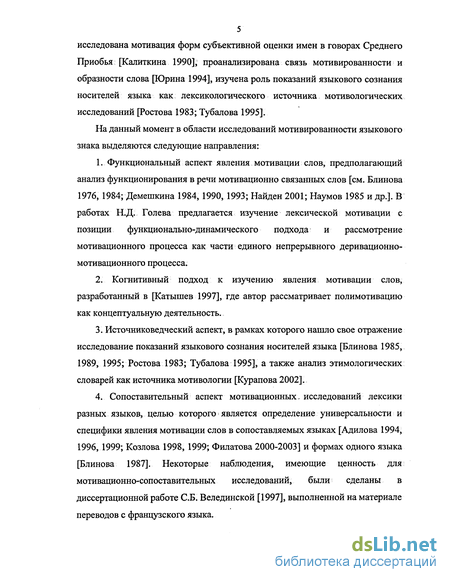 5

исследована мотивация форм субъективной оценки имен в говорах Среднего Приобья [Калиткина 1990]; проанализирована связь мотивированности и образности слова [Юрина 1994], изучена роль показаний языкового сознания носителей языка как лексикологического источника мотивологических исследований [Ростова 1983; Тубалова 1995].

На данный момент в области исследований мотивированности языкового знака выделяются следующие направления:

1. Функциональный аспект явления мотивации слов, предполагающий анализ функционирования в речи мотивационно связанных слов [см. Блинова 1976, 1984; Демешкина 1984, 1990, 1993; Найден 2001; Наумов 1985 и др.]. В работах Н.Д. Голева предлагается изучение лексической мотивации с позиции функционально-динамического подхода и рассмотрение мотивационного процесса как части единого непрерывного деривационно-мотивационного процесса.

2. Когнитивный подход к изучению явления мотивации слов, разработанный в [Катышев 1997], где автор рассматривает полимотивацию как концептуальную деятельность.

3. Источниковедческий аспект, в рамках которого нашло свое отражение исследование показаний языкового сознания носителей языка [Блинова 1985, 1989, 1995; Ростова 1983; Тубалова 1995], а также анализ этимологических словарей как источника мотивологии [Курапова 2002].

4. Сопоставительный аспект мотивационных исследований лексики разных языков, целью которого является определение универсальности и специфики явления мотивации слов в сопоставляемых языках [Адилова 1994, 1996, 1999; Козлова 1998, 1999; Филатова 2000-2003] и формах одного языка [Блинова 1987]. Некоторые наблюдения, имеющие ценность для мотивационно-сопоставительных исследований, были сделаны в диссертационной работе С.Б. Велединской [1997], выполненной на материале переводов с французского языка.

dsLib.net
библиотека диссертаций